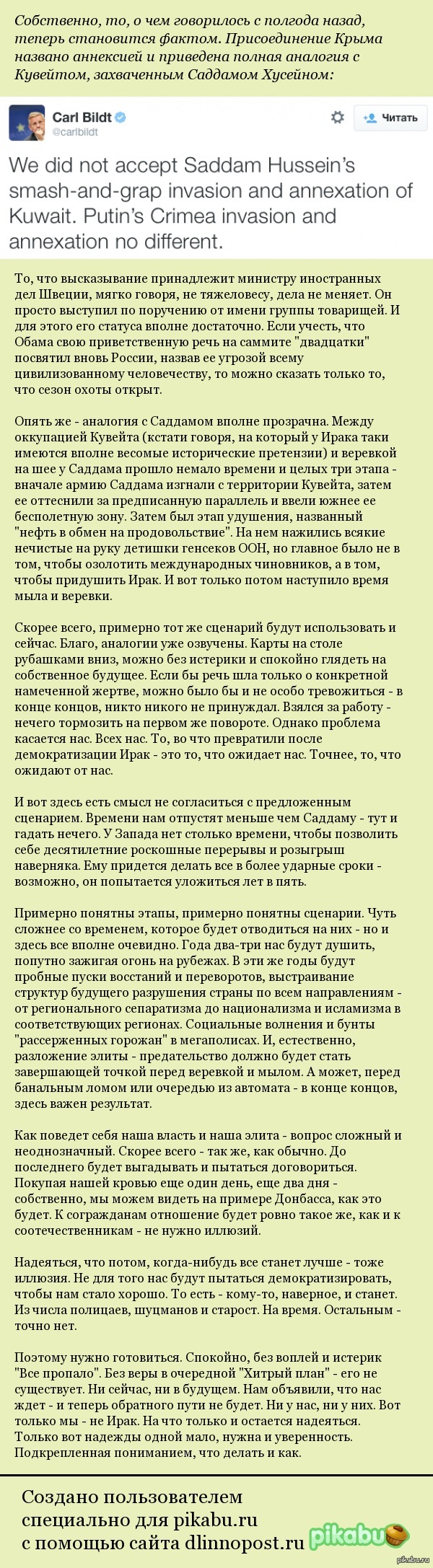 Собственно, то, о чем говорилось с полгода назад, теперь становится фактом. Присоединение Крыма названо аннексией и приведена полная аналогия с Кувейтом, захваченным Саддамом Хусейном:

Carl Bildt
@carlbildt
Читать

We did not accept Saddam Hussein's smash-and-grap invasion and annexation of Kuwait. Putin's Crimea invasion and annexation no different.

То, что высказывание принадлежит министру иностранных дел Швеции, мягко говоря, не тяжеловесу, дела не меняет. Он просто выступил по поручению от имени группы товарищей. И для этого его статуса вполне достаточно. Если учесть, что Обама свою приветственную речь на саммите "двадцатки" посвятил вновь России, назвав ее угрозой всему цивилизованному человечеству, то можно сказать только то, что сезон охоты открыт.

Опять же - аналогия с Саддамом вполне прозрачна. Между оккупацией Кувейта (кстати говоря, на который у Ирака таки имеются вполне весомые исторические претензии) и веревкой на шее у Саддама прошло немало времени и целых три этапа - вначале армию Саддама изгнали с территории Кувейта, затем ее оттеснили за предписанную параллель и ввели южнее ее бесполетную зону. Затем был этап удушения, названный "нефть в обмен на продовольствие". На нем нажились всякие нечистые на руку детишки генсеков ООН, но главное было не в том, чтобы озолотить международных чиновников, а в том, чтобы придушить Ирак. И вот только потом наступило время мыла и веревки.

Скорее всего, примерно тот же сценарий будут использовать и сейчас. Благо, аналогии уже озвучены. Карты на столе рубашками вниз, можно без истерики и спокойно глядеть на собственное будущее. Если бы речь шла только о конкретной намеченной жертве, можно было бы и не особо тревожиться - в конце концов, никто никого не принуждал. Взялся за работу - нечего тормозить на первом же повороте. Однако проблема касается нас. Всех нас. То, во что превратили после демократизации Ирак - это то, что ожидает нас. Точнее, то, что ожидают от нас.

И вот здесь есть смысл не согласиться с предложенным сценарием. Времени нам отпустят меньше чем Саддаму - тут и гадать нечего. У Запада нет столько времени, чтобы позволить себе десятилетние роскошные перерывы и розыгрыш наверняка. Ему придется делать все в более ударные сроки - возможно, он попытается уложиться лет в пять.

Примерно понятны этапы, примерно понятны сценарии. Чуть сложнее со временем, которое будет отводиться на них - но и здесь все вполне очевидно. Года два-три нас будут душить, попутно зажигая огонь на рубежах. В эти же годы будут пробные пуски восстаний и переворотов, выстраивание структур будущего разрушения страны по всем направлениям - от регионального сепаратизма до национализма и исламизма в соответствующих регионах. Социальные волнения и бунты "рассерженных горожан" в мегаполисах. И, естественно, разложение элиты - предательство должно будет стать завершающей точкой перед веревкой и мылом. А может, перед банальным ломом или очередью из автомата - в конце концов, здесь важен результат.

Как поведет себя наша власть и наша элита - вопрос сложный и неоднозначный. Скорее всего - так же, как обычно. До последнего будет выгадывать и пытаться договориться. Покупая нашей кровью еще один день, еще два дня - собственно, мы можем видеть на примере Донбасса, как это будет. К согражданам отношение будет ровно такое же, как и к соотечественникам - не нужно иллюзий.

Надеяться, что потом, когда-нибудь все станет лучше - тоже иллюзия. Не для того нас будут пытаться демократизировать, чтобы нам стало хорошо. То есть - кому-то, наверное, и станет. Из числа полицаев, шуцманов и старост. На время. Остальным - точно нет.

Поэтому нужно готовиться. Спокойно, без воплей и истерик "Все пропало". Без веры в очередной "Хитрый план" - его не существует. Ни сейчас, ни в будущем. Нам объявили, что нас ждет - и теперь обратного пути не будет. Ни у нас, ни у них. Вот только мы - не Ирак. На что только и остается надеяться. Только вот надежды одной мало, нужна и уверенность. Подкрепленная пониманием, что делать и как.

Создано пользователем специально для pikabu.ru с помощью сайта dlinnopost.ru
pikabu
pikabu.ru